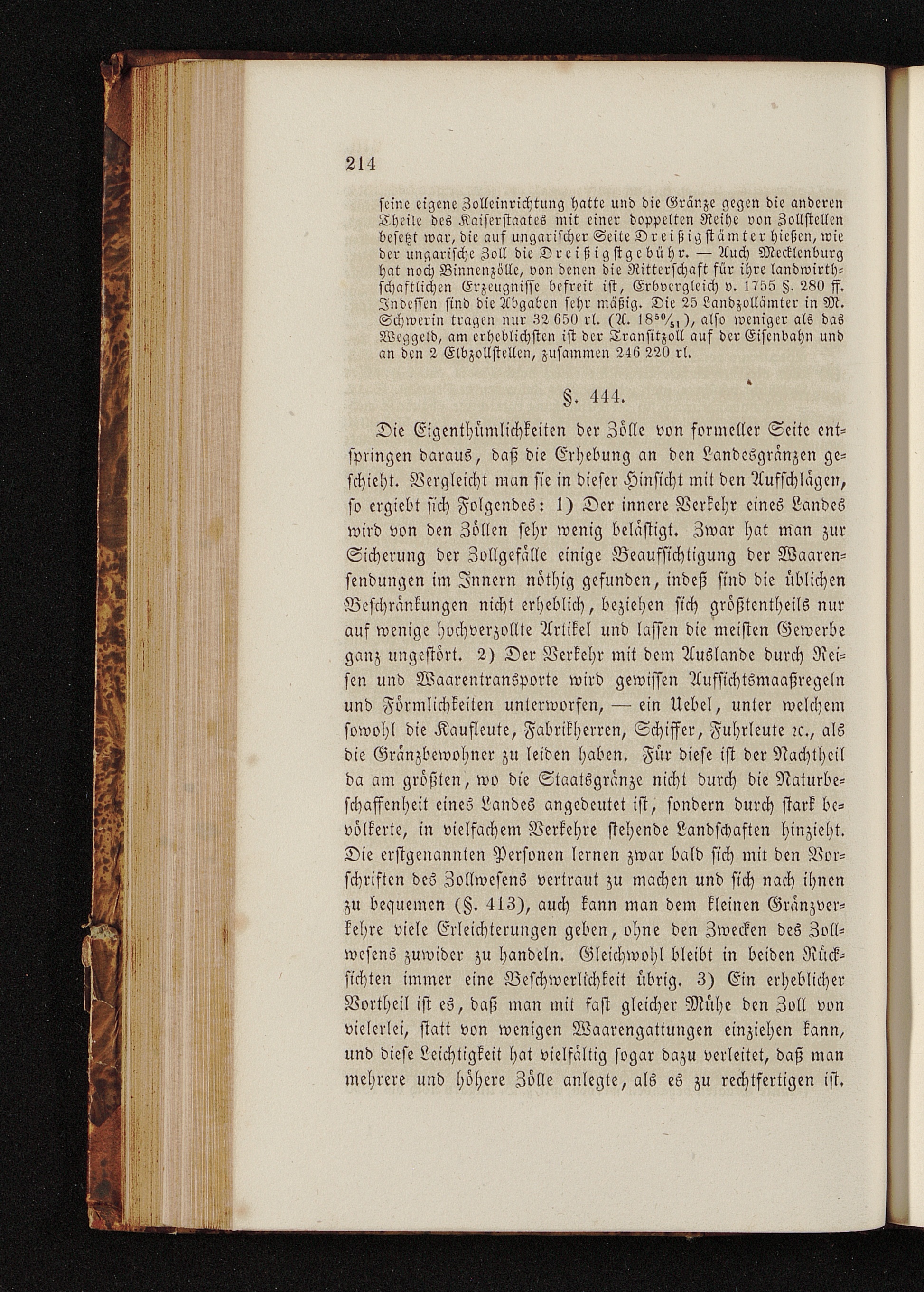 214

seine eigene Zolleinrichtung hatte und die Gränze gegen die anderen Theile des Kaiserstaates mit einer doppelten Reihe von Zollstellen besetzt war, die auf ungarischer Seite Dreißigstämter hießen, wie der ungarische Zoll die Dreißigstgebühr. — Auch Mecklenburg hat noch Binnenzölle, von denen die Ritterschaft für ihre landwirthschaftlichen Erzeugnisse befreit ist, Erbvergleich v. 1755 §. 280 ff. Indessen sind die Abgaben sehr mäßig. Die 25 Landzollämter in M. Schwerin tragen nur 32 650 rl. (A. $18^{50}/_{51}$), also weniger als das Weggeld, am erheblichsten ist der Transitzoll auf der Eisenbahn und an den 2 Elbzollstellen, zusammen 246 220 rl.

§. 444.

Die Eigenthümlichkeiten der Zölle von formeller Seite entspringen daraus, daß die Erhebung an den Landesgränzen geschieht. Vergleicht man sie in dieser Hinsicht mit den Aufschlägen, so ergiebt sich Folgendes: 1) Der innere Verkehr eines Landes wird von den Zöllen sehr wenig belästigt. Zwar hat man zur Sicherung der Zollgefälle einige Beaufsichtigung der Waarensendungen im Innern nöthig gefunden, indeß sind die üblichen Beschränkungen nicht erheblich, beziehen sich größtentheils nur auf wenige hochverzollte Artikel und lassen die meisten Gewerbe ganz ungestört. 2) Der Verkehr mit dem Auslande durch Reisen und Waarentransporte wird gewissen Aufsichtsmaaßregeln und Förmlichkeiten unterworfen, — ein Uebel, unter welchem sowohl die Kaufleute, Fabrikherren, Schiffer, Fuhrleute ꝛc., als die Gränzbewohner zu leiden haben. Für diese ist der Nachtheil da am größten, wo die Staatsgränze nicht durch die Naturbeschaffenheit eines Landes angedeutet ist, sondern durch stark bevölkerte, in vielfachem Verkehre stehende Landschaften hinzieht. Die erstgenannten Personen lernen zwar bald sich mit den Vorschriften des Zollwesens vertraut zu machen und sich nach ihnen zu bequemen (§. 413), auch kann man dem kleinen Gränzverkehre viele Erleichterungen geben, ohne den Zwecken des Zollwesens zuwider zu handeln. Gleichwohl bleibt in beiden Rücksichten immer eine Beschwerlichkeit übrig. 3) Ein erheblicher Vortheil ist es, daß man mit fast gleicher Mühe den Zoll von vielerlei, statt von wenigen Waarengattungen einziehen kann, und diese Leichtigkeit hat vielfältig sogar dazu verleitet, daß man mehrere und höhere Zölle anlegte, als es zu rechtfertigen ist.